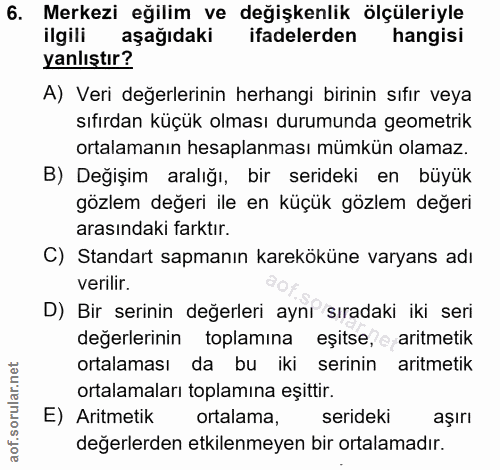 6. Merkezi eğilim ve değişkenlik ölçüleriyle ilgili aşağıdaki ifadelerden hangisi yanlıştır?

A) Veri değerlerinin herhangi birinin sıfır veya sıfırdan küçük olması durumunda geometrik ortalamanın hesaplanması mümkün olamaz.

B) Değişim aralığı, bir serideki en büyük gözlem değeri ile en küçük gözlem değeri arasındaki farktır.

C) Standart sapmanın kareköküne varyans adı verilir.

D) Bir serinin değerleri aynı sıradaki iki seri değerlerinin toplamına eşitse, aritmetik ortalaması da bu iki serinin aritmetik ortalamaları toplamına eşittir.

E) Aritmetik ortalama, serideki aşırı değerlerden etkilenmeyen bir ortalamadır.

aof.sorular.net

aof.sorular.net